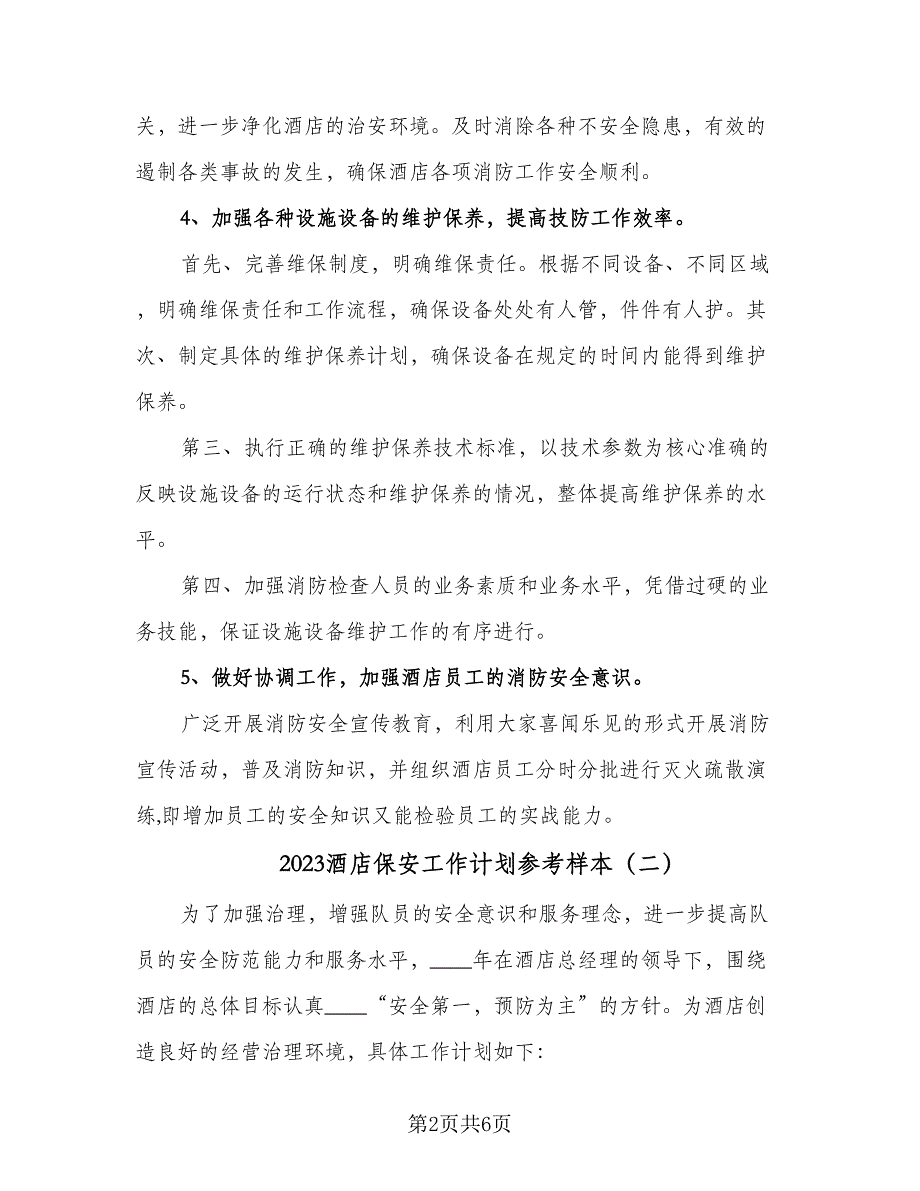 关，进一步净化酒店的治安环境。及时消除各种不安全隐患，有效的遏制各类事故的发生，确保酒店各项消防工作安全顺利。

4、加强各种设施设备的维护保养，提高技防工作效率。

首先、完善维保制度，明确维保责任。根据不同设备、不同区域，明确维保责任和工作流程，确保设备处处有人管，件件有人护。其次、制定具体的维护保养计划，确保设备在规定的时间内能得到维护保养。

第三、执行正确的维护保养技术标准，以技术参数为核心准确的反映设施设备的运行状态和维护保养的情况，整体提高维护保养的水平。

第四、加强消防检查人员的业务素质和业务水平，凭借过硬的业务技能，保证设施设备维护工作的有序进行。

5、做好协调工作，加强酒店员工的消防安全意识。

广泛开展消防安全宣传教育，利用大家喜闻乐见的形式开展消防宣传活动，普及消防知识，并组织酒店员工分时分批进行灭火疏散演练,即增加员工的安全知识又能检验员工的实战能力。

2023酒店保安工作计划参考样本（二）

为了加强治理，增强队员的安全意识和服务理念，进一步提高队员的安全防范能力和服务水平，____年在酒店总经理的领导下，围绕酒店的总体目标认真____“安全第一，预防为主”的方针。为酒店创造良好的经营治理环境，具体工作计划如下:

第2页共6页